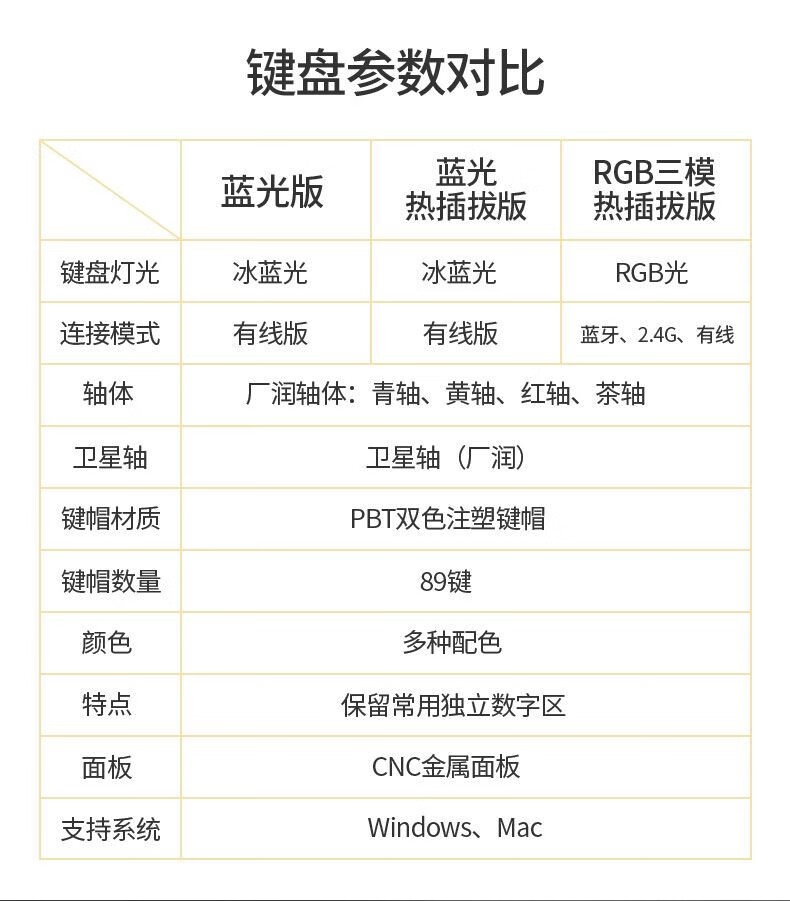 键盘参数对比

| | 蓝光版 | 蓝光 热插拔版 | RGB三模 热插拔版 |
|---|---|---|---|
| 键盘灯光 | 冰蓝光 | 冰蓝光 | RGB光 |
| 连接模式 | 有线版 | 有线版 | 蓝牙、2.4G、有线 |
| 轴体 | 厂润轴体：青轴、黄轴、红轴、茶轴 | | |
| 卫星轴 | 卫星轴（厂润） | | |
| 键帽材质 | PBT双色注塑键帽 | | |
| 键帽数量 | 89键 | | |
| 颜色 | 多种配色 | | |
| 特点 | 保留常用独立数字区 | | |
| 面板 | CNC金属面板 | | |
| 支持系统 | Windows、Mac | | |